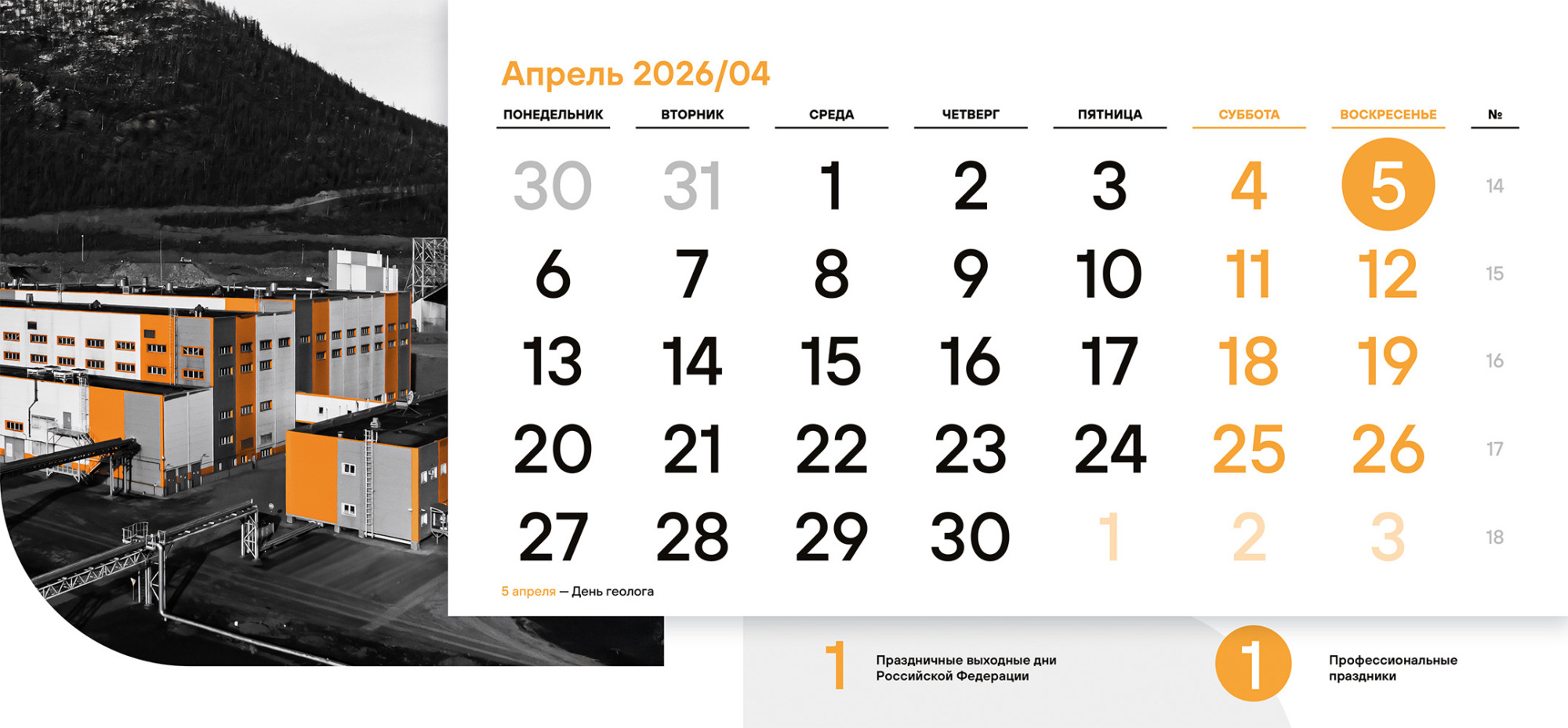 Апрель 2026/04

| ПОНЕДЕЛЬНИК | ВТОРНИК | СРЕДА | ЧЕТВЕРГ | ПЯТНИЦА | СУББОТА | ВОСКРЕСЕНЬЕ | № |
|---|---|---|---|---|---|---|---|
| 30 | 31 | 1 | 2 | 3 | 4 | 5 | 14 |
| 6 | 7 | 8 | 9 | 10 | 11 | 12 | 15 |
| 13 | 14 | 15 | 16 | 17 | 18 | 19 | 16 |
| 20 | 21 | 22 | 23 | 24 | 25 | 26 | 17 |
| 27 | 28 | 29 | 30 | 1 | 2 | 3 | 18 |

5 апреля — День геолога

1 Праздничные выходные дни Российской Федерации

1 Профессиональные праздники